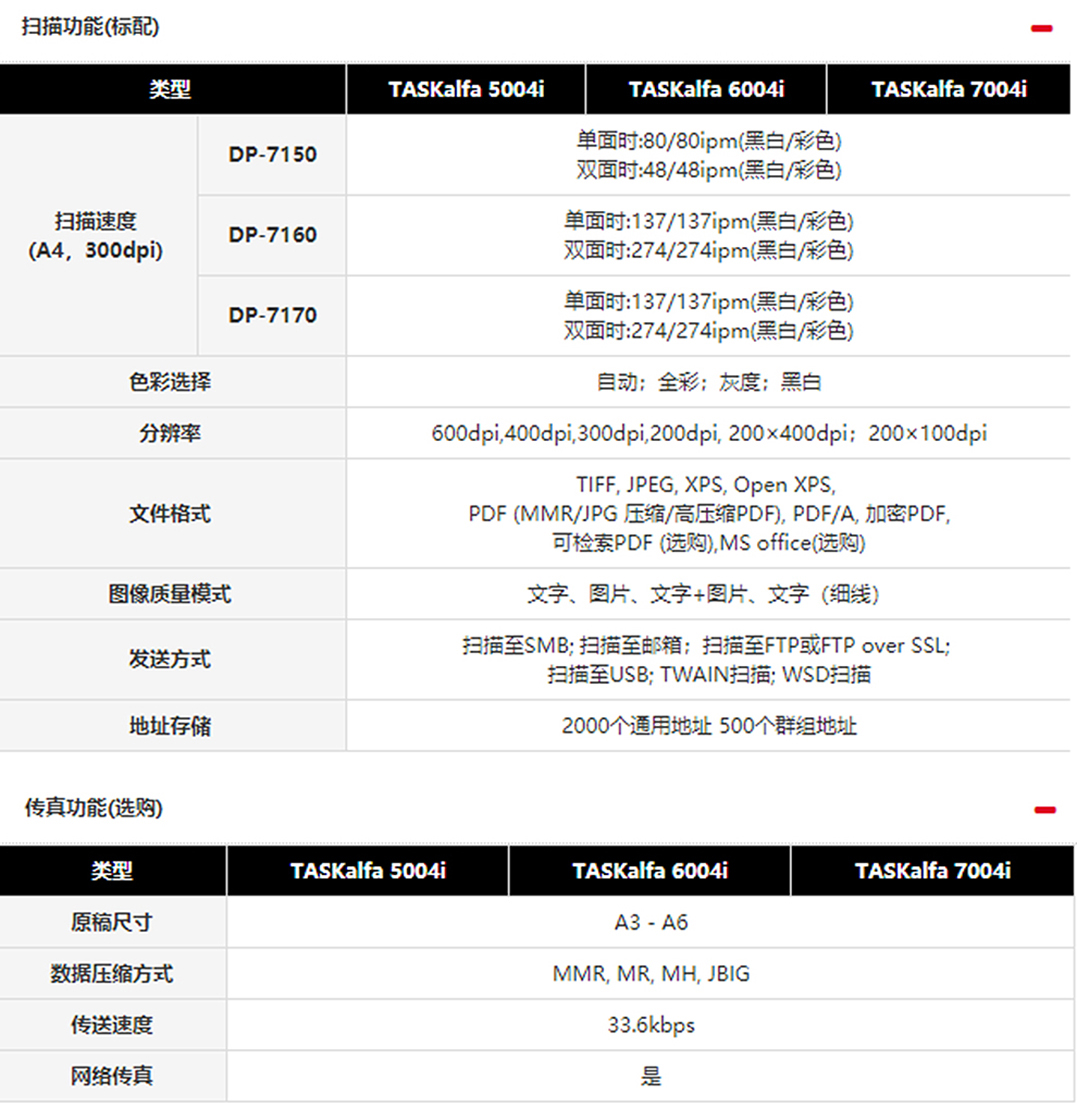 扫描功能(标配)

| 类型 | | TASKalfa 5004i | TASKalfa 6004i | TASKalfa 7004i |
|---|---|---|---|---|
| 扫描速度 (A4，300dpi) | DP-7150 | 单面时:80/80ipm(黑白/彩色) 双面时:48/48ipm(黑白/彩色) | | |
| | DP-7160 | 单面时:137/137ipm(黑白/彩色) 双面时:274/274ipm(黑白/彩色) | | |
| | DP-7170 | 单面时:137/137ipm(黑白/彩色) 双面时:274/274ipm(黑白/彩色) | | |
| 色彩选择 | | 自动；全彩；灰度；黑白 | | |
| 分辨率 | | 600dpi,400dpi,300dpi,200dpi, 200×400dpi；200×100dpi | | |
| 文件格式 | | TIFF, JPEG, XPS, Open XPS, PDF (MMR/JPG 压缩/高压缩PDF), PDF/A, 加密PDF, 可检索PDF (选购),MS office(选购) | | |
| 图像质量模式 | | 文字、图片、文字+图片、文字（细线） | | |
| 发送方式 | | 扫描至SMB; 扫描至邮箱；扫描至FTP或FTP over SSL; 扫描至USB; TWAIN扫描; WSD扫描 | | |
| 地址存储 | | 2000个通用地址 500个群组地址 | | |

传真功能(选购)

| 类型 | TASKalfa 5004i | TASKalfa 6004i | TASKalfa 7004i |
|---|---|---|---|
| 原稿尺寸 | A3 - A6 | | |
| 数据压缩方式 | MMR, MR, MH, JBIG | | |
| 传送速度 | 33.6kbps | | |
| 网络传真 | 是 | | |